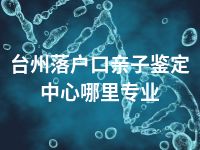 台州落户口亲子鉴定中心哪里专业